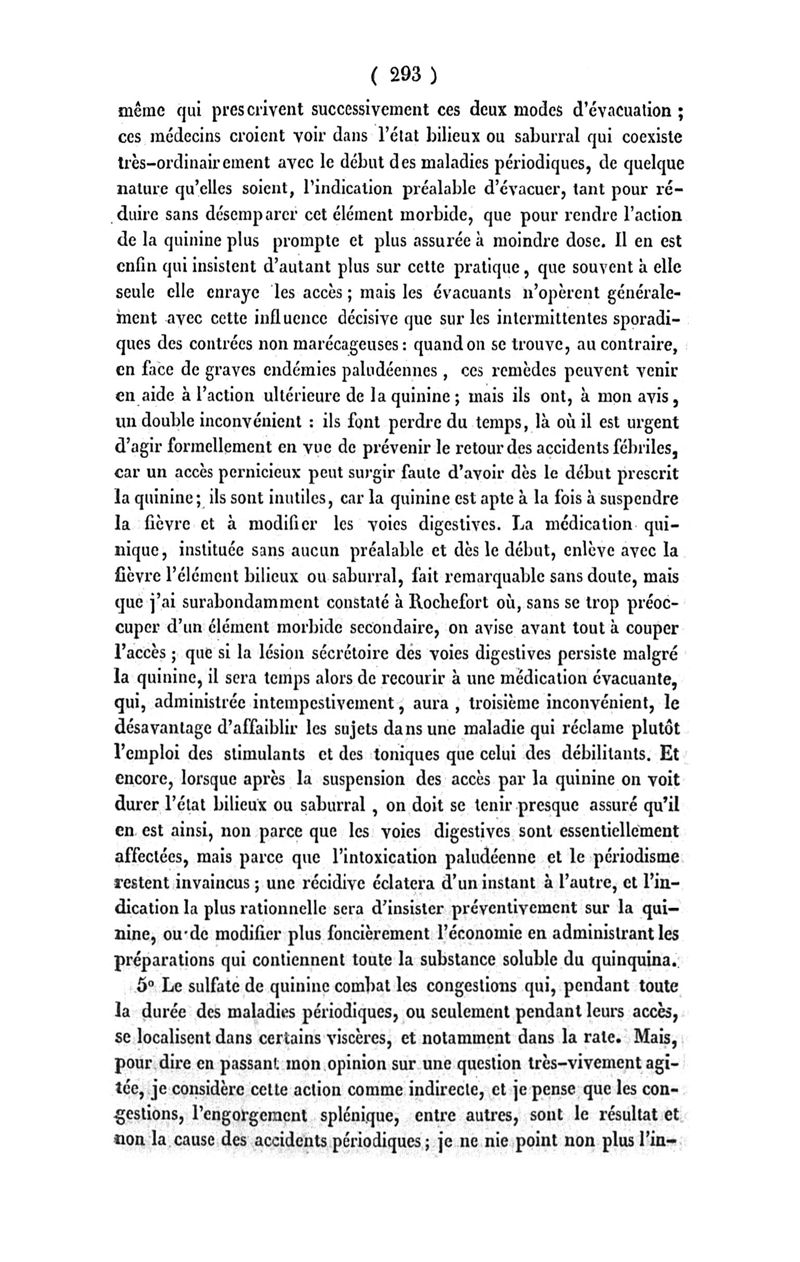 ( 293 )

même qui prescrivent successivement ces deux modes d'évacuation ; ces médecins croient voir dans l'état bilieux ou saburral qui coexiste très-ordinairement avec le début des maladies périodiques, de quelque nature qu'elles soient, l'indication préalable d'évacuer, tant pour réduire sans désemparer cet élément morbide, que pour rendre l'action de la quinine plus prompte et plus assurée à moindre dose. Il en est enfin qui insistent d'autant plus sur cette pratique, que souvent à elle seule elle enraye les accès ; mais les évacuants n'opèrent généralement avec cette influence décisive que sur les intermittentes sporadiques des contrées non marécageuses : quand on se trouve, au contraire, en face de graves endémies paludéennes, ces remèdes peuvent venir en aide à l'action ultérieure de la quinine ; mais ils ont, à mon avis, un double inconvénient : ils font perdre du temps, là où il est urgent d'agir formellement en vue de prévenir le retour des accidents fébriles, car un accès pernicieux peut surgir faute d'avoir dès le début prescrit la quinine ; ils sont inutiles, car la quinine est apte à la fois à suspendre la fièvre et à modifier les voies digestives. La médication quinique, instituée sans aucun préalable et dès le début, enlève avec la fièvre l'élément bilieux ou saburral, fait remarquable sans doute, mais que j'ai surabondamment constaté à Rochefort où, sans se trop préoccuper d'un élément morbide secondaire, on avise avant tout à couper l'accès ; que si la lésion sécrétoire des voies digestives persiste malgré la quinine, il sera temps alors de recourir à une médication évacuante, qui, administrée intempestivement, aura, troisième inconvénient, le désavantage d'affaiblir les sujets dans une maladie qui réclame plutôt l'emploi des stimulants et des toniques que celui des débilitants. Et encore, lorsque après la suspension des accès par la quinine on voit durer l'état bilieux ou saburral, on doit se tenir presque assuré qu'il en est ainsi, non parce que les voies digestives sont essentiellement affectées, mais parce que l'intoxication paludéenne et le périodisme restent invaincus ; une récidive éclatera d'un instant à l'autre, et l'indication la plus rationnelle sera d'insister préventivement sur la quinine, ou de modifier plus foncièrement l'économie en administrant les préparations qui contiennent toute la substance soluble du quinquina.

5° Le sulfate de quinine combat les congestions qui, pendant toute la durée des maladies périodiques, ou seulement pendant leurs accès, se localisent dans certains viscères, et notamment dans la rate. Mais, pour dire en passant mon opinion sur une question très-vivement agitée, je considère cette action comme indirecte, et je pense que les congestions, l'engorgement splénique, entre autres, sont le résultat et non la cause des accidents périodiques ; je ne nie point non plus l'in-